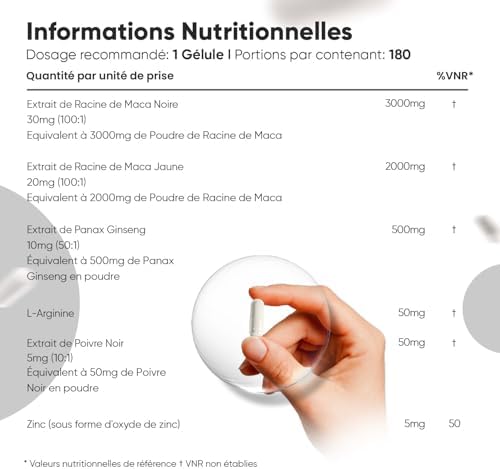 Informations Nutritionnelles

Dosage recommandé: 1 Gélule | Portions par contenant: 180

| Quantité par unité de prise | | %VNR* |
|---|---|---|
| Extrait de Racine de Maca Noire 30mg (100:1) Equivalent à 3000mg de Poudre de Racine de Maca | 3000mg | † |
| Extrait de Racine de Maca Jaune 20mg (100:1) Equivalent à 2000mg de Poudre de Racine de Maca | 2000mg | † |
| Extrait de Panax Ginseng 10mg (50:1) Équivalent à 500mg de Panax Ginseng en poudre | 500mg | † |
| L-Arginine | 50mg | † |
| Extrait de Poivre Noir 5mg (10:1) Équivalent à 50mg de Poivre Noir en poudre | 50mg | † |
| Zinc (sous forme d'oxyde de zinc) | 5mg | 50 |

* Valeurs nutritionnelles de référence † VNR non établies